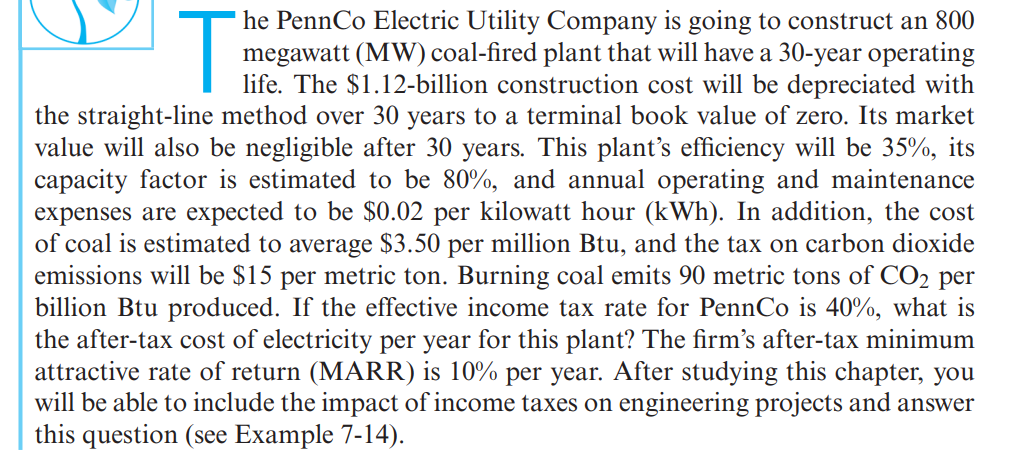 The PennCo Electric Utility Company is going to construct an 800 megawatt (MW) coal-fired plant that will have a 30-year operating life. The \$1.12-billion construction cost will be depreciated with the straight-line method over 30 years to a terminal book value of zero. Its market value will also be negligible after 30 years. This plant's efficiency will be 35%, its capacity factor is estimated to be 80%, and annual operating and maintenance expenses are expected to be \$0.02 per kilowatt hour (kWh). In addition, the cost of coal is estimated to average \$3.50 per million Btu, and the tax on carbon dioxide emissions will be \$15 per metric ton. Burning coal emits 90 metric tons of $CO_2$ per billion Btu produced. If the effective income tax rate for PennCo is 40%, what is the after-tax cost of electricity per year for this plant? The firm's after-tax minimum attractive rate of return (MARR) is 10% per year. After studying this chapter, you will be able to include the impact of income taxes on engineering projects and answer this question (see Example 7-14).